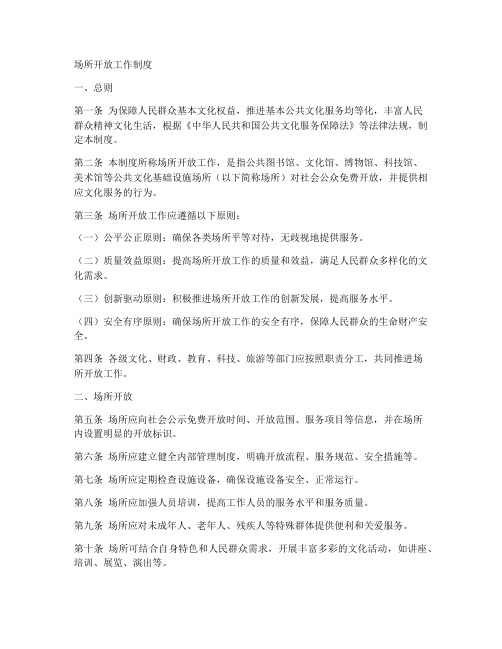 场所开放工作制度

一、总则

第一条 为保障人民群众基本文化权益，推进基本公共文化服务均等化，丰富人民群众精神文化生活，根据《中华人民共和国公共文化服务保障法》等法律法规，制定本制度。

第二条 本制度所称场所开放工作，是指公共图书馆、文化馆、博物馆、科技馆、美术馆等公共文化基础设施场所（以下简称场所）对社会公众免费开放，并提供相应文化服务的行为。

第三条 场所开放工作应遵循以下原则：

（一）公平公正原则：确保各类场所平等对待，无歧视地提供服务。

（二）质量效益原则：提高场所开放工作的质量和效益，满足人民群众多样化的文化需求。

（三）创新驱动原则：积极推进场所开放工作的创新发展，提高服务水平。

（四）安全有序原则：确保场所开放工作的安全有序，保障人民群众的生命财产安全。

第四条 各级文化、财政、教育、科技、旅游等部门应按照职责分工，共同推进场所开放工作。

二、场所开放

第五条 场所应向社会公示免费开放时间、开放范围、服务项目等信息，并在场所内设置明显的开放标识。

第六条 场所应建立健全内部管理制度，明确开放流程、服务规范、安全措施等。

第七条 场所应定期检查设施设备，确保设施设备安全、正常运行。

第八条 场所应加强人员培训，提高工作人员的服务水平和服务质量。

第九条 场所应对未成年人、老年人、残疾人等特殊群体提供便利和关爱服务。

第十条 场所可结合自身特色和人民群众需求，开展丰富多彩的文化活动，如讲座、培训、展览、演出等。